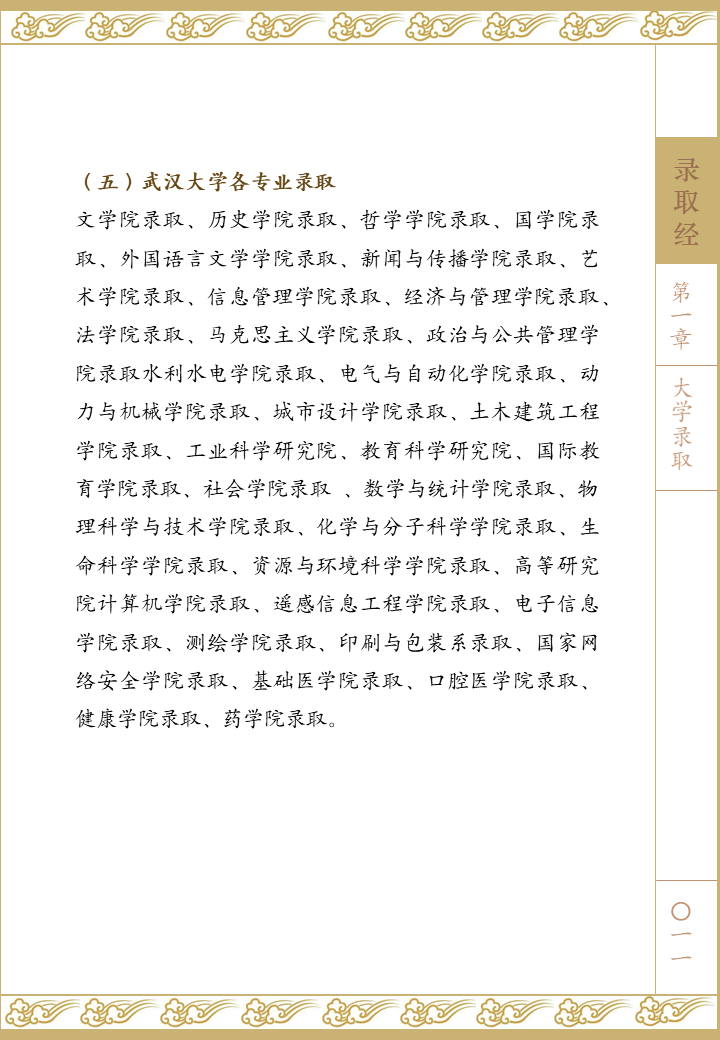 （五）武汉大学各专业录取

文学院录取、历史学院录取、哲学学院录取、国学院录取、外国语言文学学院录取、新闻与传播学院录取、艺术学院录取、信息管理学院录取、经济与管理学院录取、法学院录取、马克思主义学院录取、政治与公共管理学院录取水利水电学院录取、电气与自动化学院录取、动力与机械学院录取、城市设计学院录取、土木建筑工程学院录取、工业科学研究院、教育科学研究院、国际教育学院录取、社会学院录取 、数学与统计学院录取、物理科学与技术学院录取、化学与分子科学学院录取、生命科学学院录取、资源与环境科学学院录取、高等研究院计算机学院录取、遥感信息工程学院录取、电子信息学院录取、测绘学院录取、印刷与包装系录取、国家网络安全学院录取、基础医学院录取、口腔医学院录取、健康学院录取、药学院录取。

录取经

第一章

大学录取

〇一一